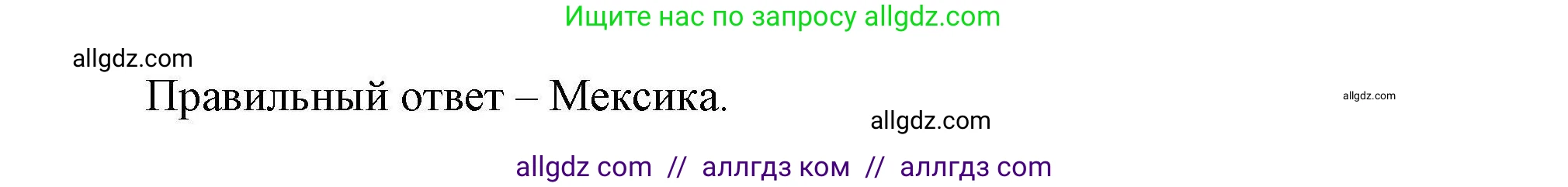 Ищите нас по запросу allgdz.com

allgdz.com

Правильный ответ – Мексика.

allgdz.com

allgdz.com

allgdz com // аллгдз ком // аллгдз com